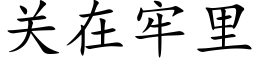 关在牢里